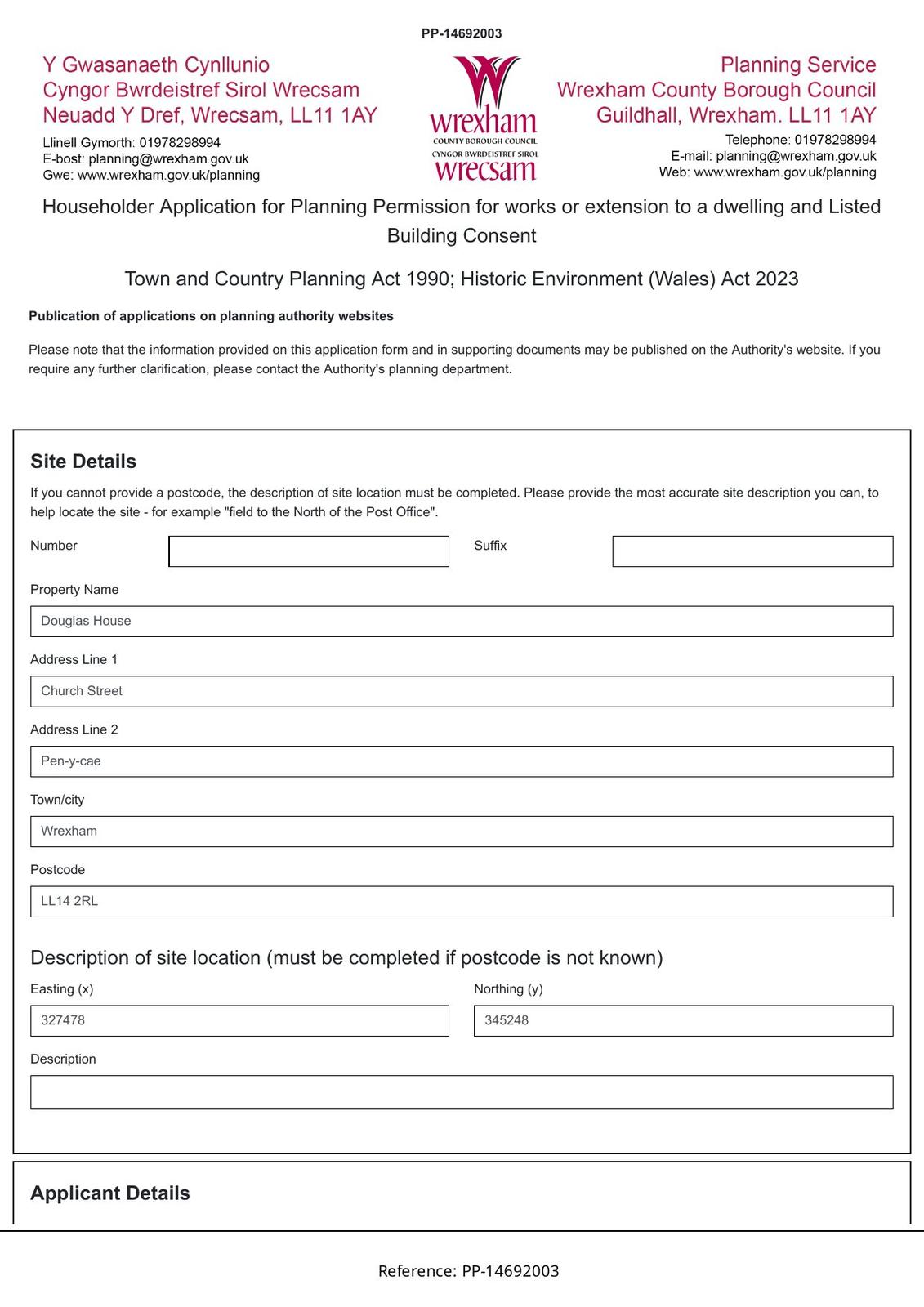 PP-14692003

Y Gwasanaeth Cynllunio
Cyngor Bwrdeistref Sirol Wrecsam
Neuadd Y Dref, Wrecsam, LL11 1AY

Llinell Gymorth: 01978298994
E-bost: planning@wrexham.gov.uk
Gwe: www.wrexham.gov.uk/planning

wrexham
COUNTY BOROUGH COUNCIL
CYNGOR BWRDEISTREF SIROL
wrecsam

Planning Service
Wrexham County Borough Council
Guildhall, Wrexham. LL11 1AY

Telephone: 01978298994
E-mail: planning@wrexham.gov.uk
Web: www.wrexham.gov.uk/planning

Householder Application for Planning Permission for works or extension to a dwelling and Listed Building Consent

Town and Country Planning Act 1990; Historic Environment (Wales) Act 2023

Publication of applications on planning authority websites

Please note that the information provided on this application form and in supporting documents may be published on the Authority's website. If you require any further clarification, please contact the Authority's planning department.

Site Details

If you cannot provide a postcode, the description of site location must be completed. Please provide the most accurate site description you can, to help locate the site - for example "field to the North of the Post Office".

Number

Suffix

Property Name

Douglas House

Address Line 1

Church Street

Address Line 2

Pen-y-cae

Town/city

Wrexham

Postcode

LL14 2RL

Description of site location (must be completed if postcode is not known)

Easting (x)

327478

Northing (y)

345248

Description

Applicant Details

Reference: PP-14692003